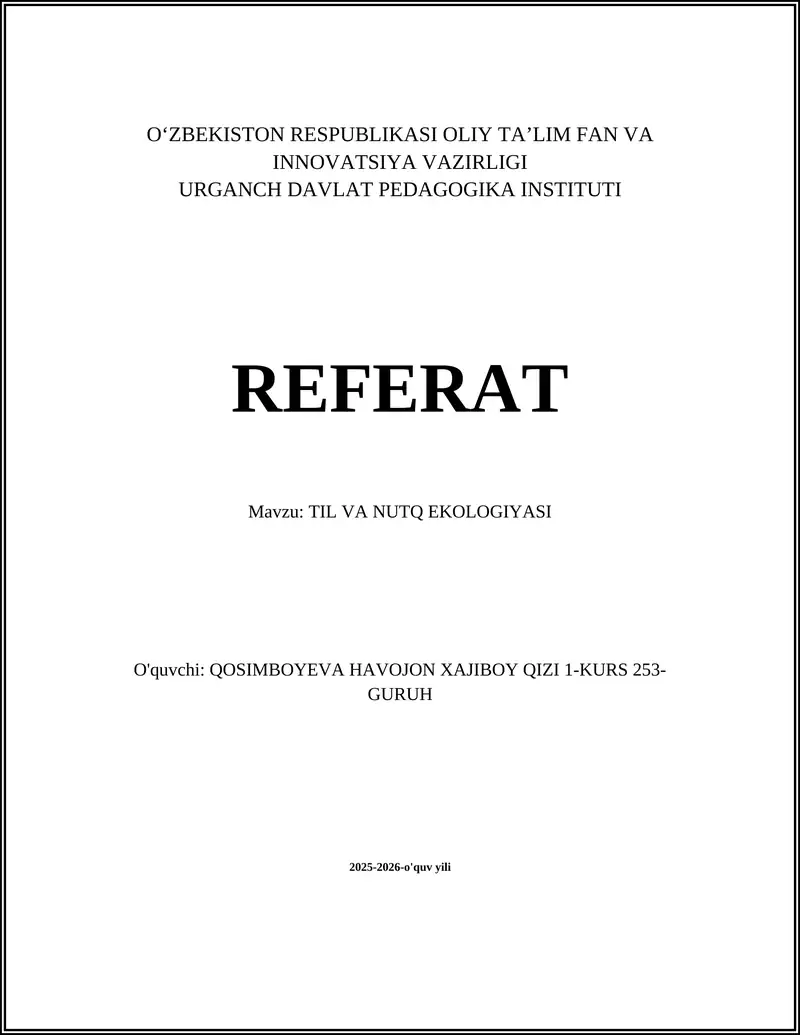 O‘ZBEKISTON RESPUBLIKASI OLIY TA’LIM FAN VA INNOVATSIYA VAZIRLIGI
URGANCH DAVLAT PEDAGOGIKA INSTITUTI

REFERAT

Mavzu: TIL VA NUTQ EKOLOGIYASI

O'quvchi: QOSIMBOYEVA HAVOJON XAJIBOY QIZI 1-KURS 253-GURUH

2025-2026-o'quv yili